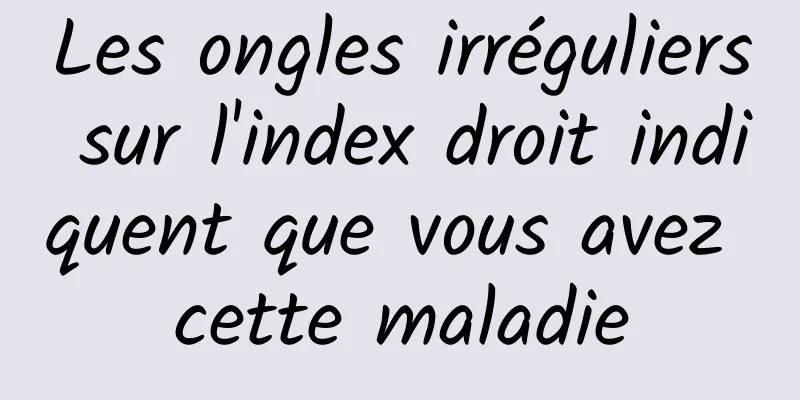 Les ongles irréguliers sur l'index droit indiquent que vous avez cette maladie